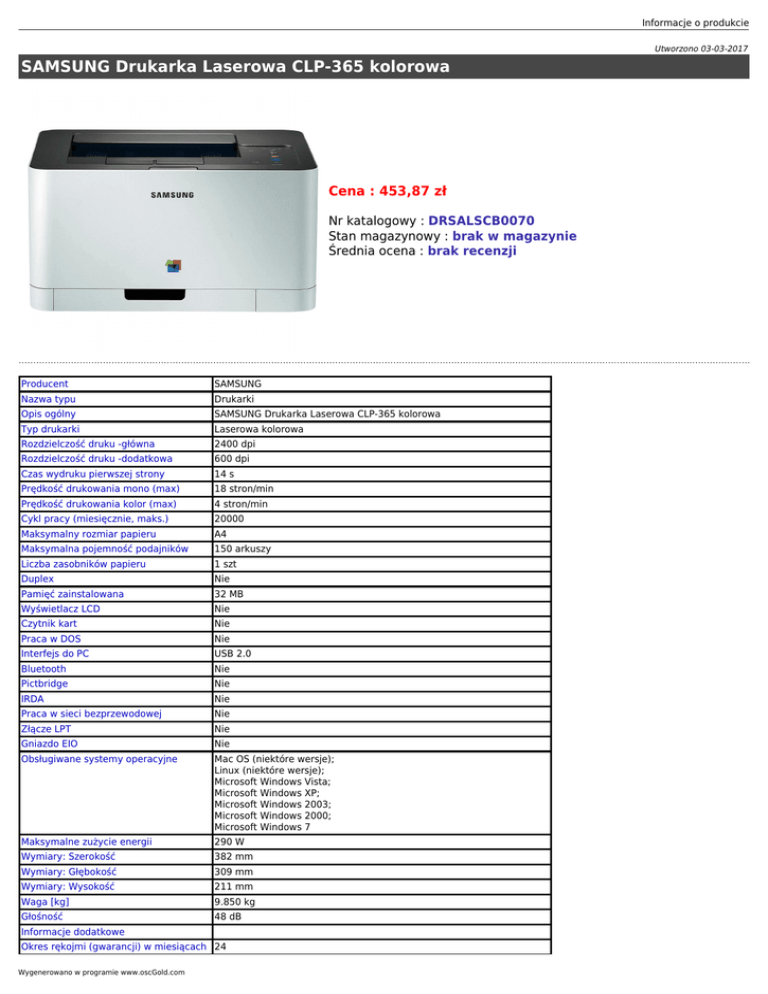 Informacje o produkcie

Utworzono 03-03-2017

SAMSUNG Drukarka Laserowa CLP-365 kolorowa

SAMSUNG

Cena : 453,87 zł

Nr katalogowy : DRSALSCB0070
Stan magazynowy : brak w magazynie
Średnia ocena : brak recenzji

| | |
|---|---|
| Producent | SAMSUNG |
| Nazwa typu | Drukarki |
| Opis ogólny | SAMSUNG Drukarka Laserowa CLP-365 kolorowa |
| Typ drukarki | Laserowa kolorowa |
| Rozdzielczość druku -główna | 2400 dpi |
| Rozdzielczość druku -dodatkowa | 600 dpi |
| Czas wydruku pierwszej strony | 14 s |
| Prędkość drukowania mono (max) | 18 stron/min |
| Prędkość drukowania kolor (max) | 4 stron/min |
| Cykl pracy (miesięcznie, maks.) | 20000 |
| Maksymalny rozmiar papieru | A4 |
| Maksymalna pojemność podajników | 150 arkuszy |
| Liczba zasobników papieru | 1 szt |
| Duplex | Nie |
| Pamięć zainstalowana | 32 MB |
| Wyświetlacz LCD | Nie |
| Czytnik kart | Nie |
| Praca w DOS | Nie |
| Interfejs do PC | USB 2.0 |
| Bluetooth | Nie |
| Pictbridge | Nie |
| IRDA | Nie |
| Praca w sieci bezprzewodowej | Nie |
| Złącze LPT | Nie |
| Gniazdo EIO | Nie |
| Obsługiwane systemy operacyjne | Mac OS (niektóre wersje); Linux (niektóre wersje); Microsoft Windows Vista; Microsoft Windows XP; Microsoft Windows 2003; Microsoft Windows 2000; Microsoft Windows 7 |
| Maksymalne zużycie energii | 290 W |
| Wymiary: Szerokość | 382 mm |
| Wymiary: Głębokość | 309 mm |
| Wymiary: Wysokość | 211 mm |
| Waga [kg] | 9.850 kg |
| Głośność | 48 dB |
| Informacje dodatkowe | |
| Okres rękojmi (gwarancji) w miesiącach | 24 |

Wygenerowano w programie www.oscGold.com